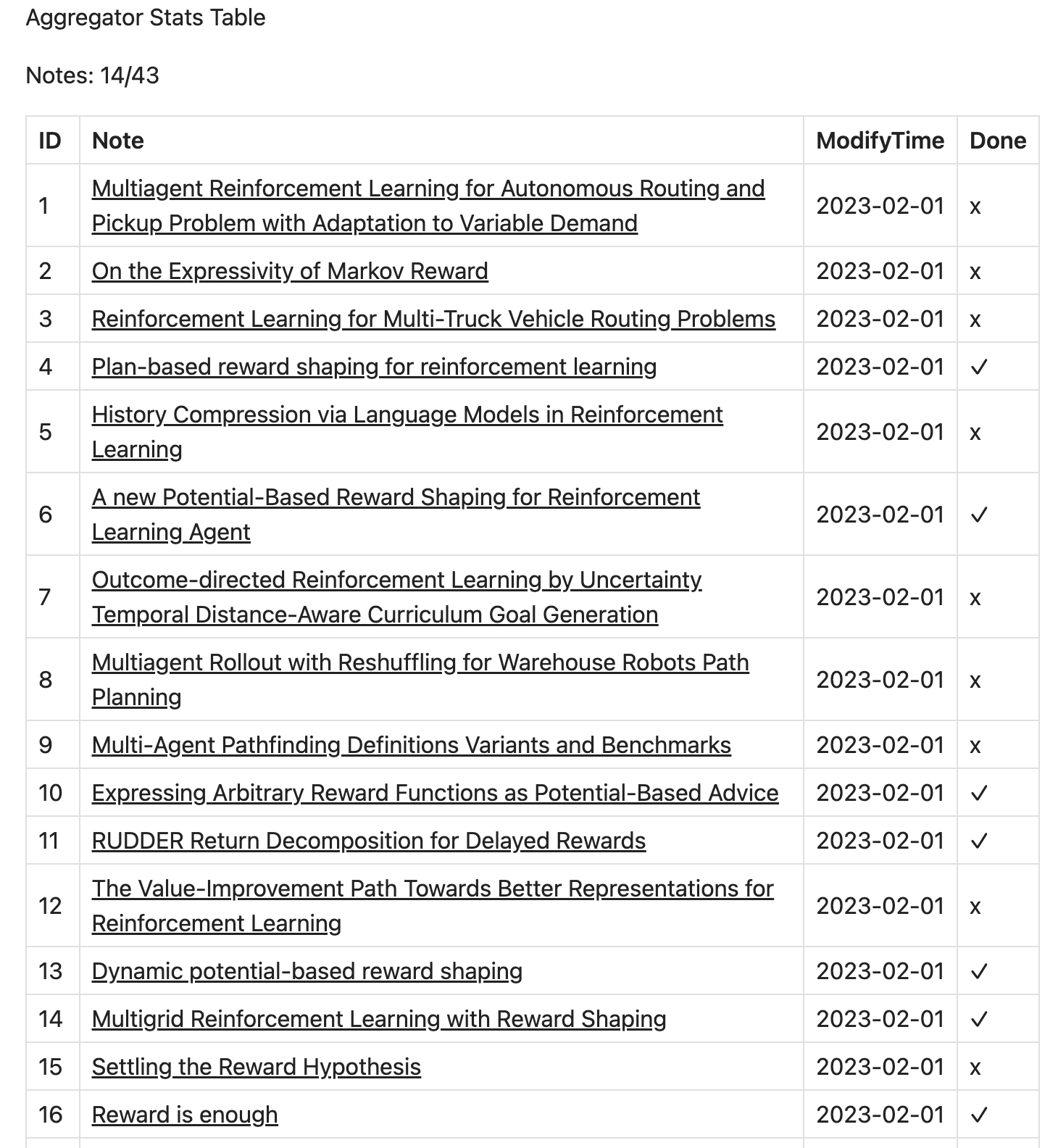 Aggregator Stats Table

Notes: 14/43

| ID | Note | ModifyTime | Done |
|---|---|---|---|
| 1 | Multiagent Reinforcement Learning for Autonomous Routing and Pickup Problem with Adaptation to Variable Demand | 2023-02-01 | x |
| 2 | On the Expressivity of Markov Reward | 2023-02-01 | x |
| 3 | Reinforcement Learning for Multi-Truck Vehicle Routing Problems | 2023-02-01 | x |
| 4 | Plan-based reward shaping for reinforcement learning | 2023-02-01 | ✓ |
| 5 | History Compression via Language Models in Reinforcement Learning | 2023-02-01 | x |
| 6 | A new Potential-Based Reward Shaping for Reinforcement Learning Agent | 2023-02-01 | ✓ |
| 7 | Outcome-directed Reinforcement Learning by Uncertainty Temporal Distance-Aware Curriculum Goal Generation | 2023-02-01 | x |
| 8 | Multiagent Rollout with Reshuffling for Warehouse Robots Path Planning | 2023-02-01 | x |
| 9 | Multi-Agent Pathfinding Definitions Variants and Benchmarks | 2023-02-01 | x |
| 10 | Expressing Arbitrary Reward Functions as Potential-Based Advice | 2023-02-01 | ✓ |
| 11 | RUDDER Return Decomposition for Delayed Rewards | 2023-02-01 | ✓ |
| 12 | The Value-Improvement Path Towards Better Representations for Reinforcement Learning | 2023-02-01 | x |
| 13 | Dynamic potential-based reward shaping | 2023-02-01 | ✓ |
| 14 | Multigrid Reinforcement Learning with Reward Shaping | 2023-02-01 | ✓ |
| 15 | Settling the Reward Hypothesis | 2023-02-01 | x |
| 16 | Reward is enough | 2023-02-01 | ✓ |